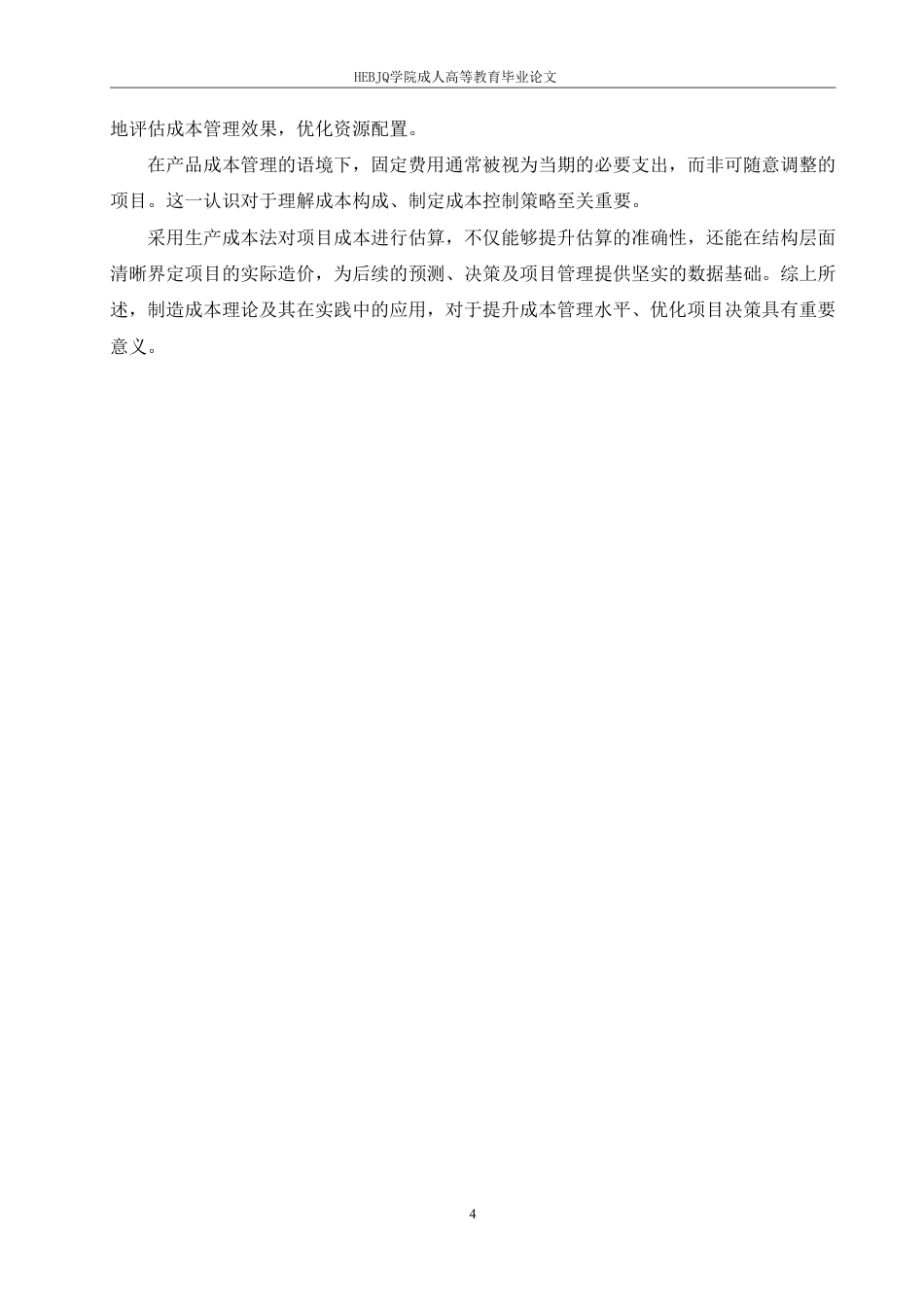 HEBJQ学院成人高等教育毕业论文

地评估成本管理效果，优化资源配置。

在产品成本管理的语境下，固定费用通常被视为当期的必要支出，而非可随意调整的项目。这一认识对于理解成本构成、制定成本控制策略至关重要。

采用生产成本法对项目成本进行估算，不仅能够提升估算的准确性，还能在结构层面清晰界定项目的实际造价，为后续的预测、决策及项目管理提供坚实的数据基础。综上所述，制造成本理论及其在实践中的应用，对于提升成本管理水平、优化项目决策具有重要意义。

4